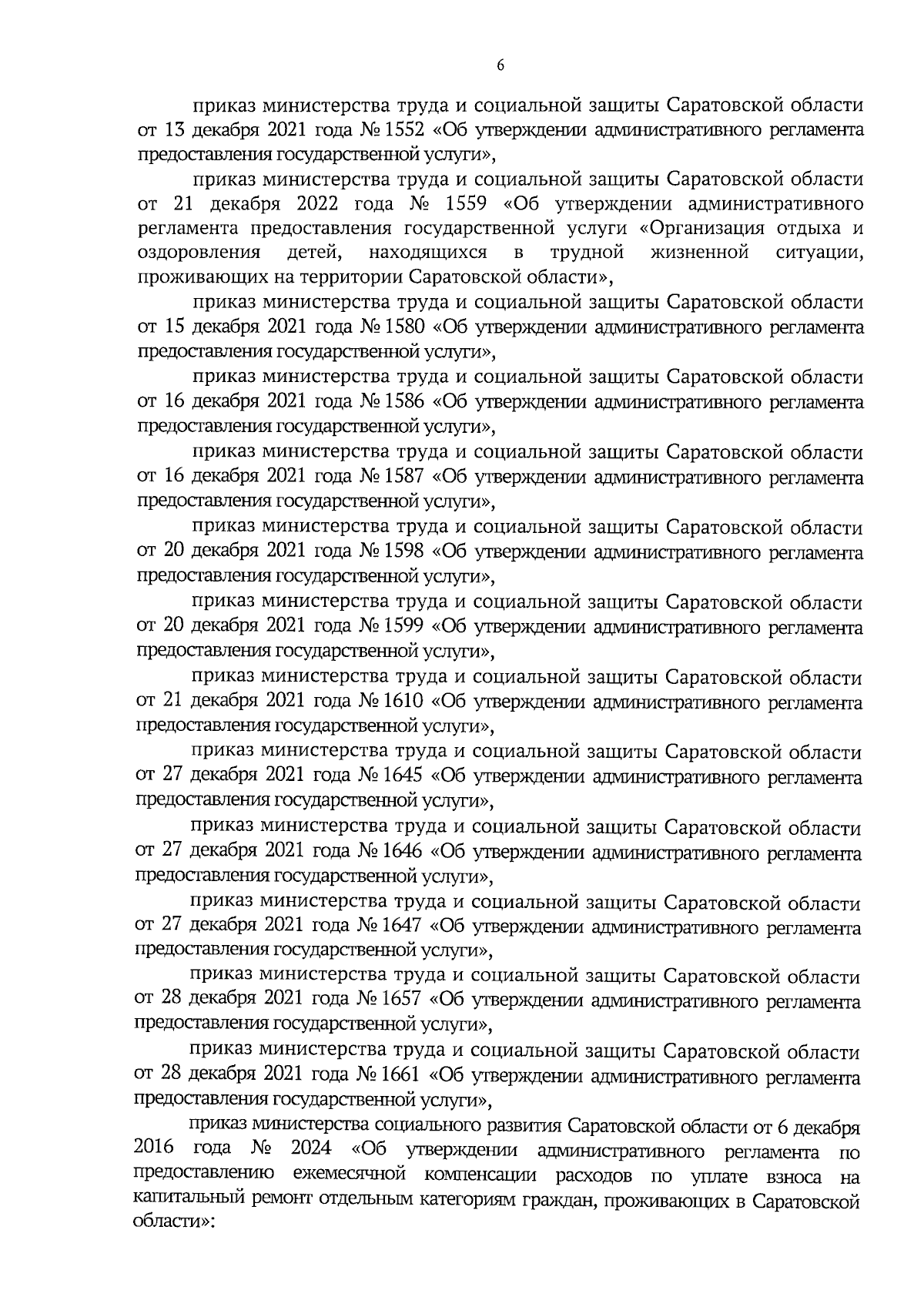 6

приказ министерства труда и социальной защиты Саратовской области от 13 декабря 2021 года № 1552 «Об утверждении административного регламента предоставления государственной услуги»,

приказ министерства труда и социальной защиты Саратовской области от 21 декабря 2022 года № 1559 «Об утверждении административного регламента предоставления государственной услуги «Организация отдыха и оздоровления детей, находящихся в трудной жизненной ситуации, проживающих на территории Саратовской области»,

приказ министерства труда и социальной защиты Саратовской области от 15 декабря 2021 года № 1580 «Об утверждении административного регламента предоставления государственной услуги»,

приказ министерства труда и социальной защиты Саратовской области от 16 декабря 2021 года № 1586 «Об утверждении административного регламента предоставления государственной услуги»,

приказ министерства труда и социальной защиты Саратовской области от 16 декабря 2021 года № 1587 «Об утверждении административного регламента предоставления государственной услуги»,

приказ министерства труда и социальной защиты Саратовской области от 20 декабря 2021 года № 1598 «Об утверждении административного регламента предоставления государственной услуги»,

приказ министерства труда и социальной защиты Саратовской области от 20 декабря 2021 года № 1599 «Об утверждении административного регламента предоставления государственной услуги»,

приказ министерства труда и социальной защиты Саратовской области от 21 декабря 2021 года № 1610 «Об утверждении административного регламента предоставления государственной услуги»,

приказ министерства труда и социальной защиты Саратовской области от 27 декабря 2021 года № 1645 «Об утверждении административного регламента предоставления государственной услуги»,

приказ министерства труда и социальной защиты Саратовской области от 27 декабря 2021 года № 1646 «Об утверждении административного регламента предоставления государственной услуги»,

приказ министерства труда и социальной защиты Саратовской области от 27 декабря 2021 года № 1647 «Об утверждении административного регламента предоставления государственной услуги»,

приказ министерства труда и социальной защиты Саратовской области от 28 декабря 2021 года № 1657 «Об утверждении административного регламента предоставления государственной услуги»,

приказ министерства труда и социальной защиты Саратовской области от 28 декабря 2021 года № 1661 «Об утверждении административного регламента предоставления государственной услуги»,

приказ министерства социального развития Саратовской области от 6 декабря 2016 года № 2024 «Об утверждении административного регламента по предоставлению ежемесячной компенсации расходов по уплате взноса на капитальный ремонт отдельным категориям граждан, проживающих в Саратовской области»: